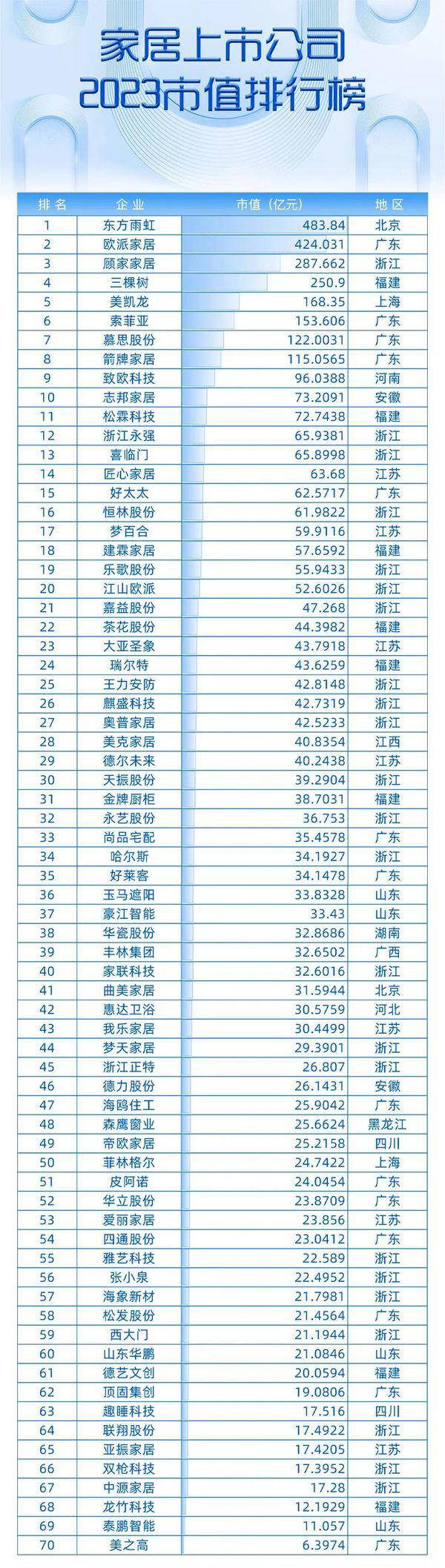 家居上市公司
2023市值排行榜

| 排名 | 企业 | 市值（亿元） | 地区 |
|---|---|---|---|
| 1 | 东方雨虹 | 483.84 | 北京 |
| 2 | 欧派家居 | 424.031 | 广东 |
| 3 | 顾家家居 | 287.662 | 浙江 |
| 4 | 三棵树 | 250.9 | 福建 |
| 5 | 美凯龙 | 168.35 | 上海 |
| 6 | 索菲亚 | 153.606 | 广东 |
| 7 | 慕思股份 | 122.0031 | 广东 |
| 8 | 箭牌家居 | 115.0565 | 广东 |
| 9 | 致欧科技 | 96.0388 | 河南 |
| 10 | 志邦家居 | 73.2091 | 安徽 |
| 11 | 松霖科技 | 72.7438 | 福建 |
| 12 | 浙江永强 | 65.9381 | 浙江 |
| 13 | 喜临门 | 65.8998 | 浙江 |
| 14 | 匠心家居 | 63.68 | 江苏 |
| 15 | 好太太 | 62.5717 | 广东 |
| 16 | 恒林股份 | 61.9822 | 浙江 |
| 17 | 梦百合 | 59.9116 | 江苏 |
| 18 | 建霖家居 | 57.6592 | 福建 |
| 19 | 乐歌股份 | 55.9433 | 浙江 |
| 20 | 江山欧派 | 52.6026 | 浙江 |
| 21 | 嘉益股份 | 47.268 | 浙江 |
| 22 | 茶花股份 | 44.3982 | 福建 |
| 23 | 大亚圣象 | 43.7918 | 江苏 |
| 24 | 瑞尔特 | 43.6259 | 福建 |
| 25 | 王力安防 | 42.8148 | 浙江 |
| 26 | 麒盛科技 | 42.7319 | 浙江 |
| 27 | 奥普家居 | 42.5233 | 浙江 |
| 28 | 美克家居 | 40.8354 | 江西 |
| 29 | 德尔未来 | 40.2438 | 江苏 |
| 30 | 天振股份 | 39.2904 | 浙江 |
| 31 | 金牌厨柜 | 38.7031 | 福建 |
| 32 | 永艺股份 | 36.753 | 浙江 |
| 33 | 尚品宅配 | 35.4578 | 广东 |
| 34 | 哈尔斯 | 34.1927 | 浙江 |
| 35 | 好莱客 | 34.1478 | 广东 |
| 36 | 玉马遮阳 | 33.8328 | 山东 |
| 37 | 豪江智能 | 33.43 | 山东 |
| 38 | 华瓷股份 | 32.8686 | 湖南 |
| 39 | 丰林集团 | 32.6502 | 广西 |
| 40 | 家联科技 | 32.6016 | 浙江 |
| 41 | 曲美家居 | 31.5944 | 北京 |
| 42 | 惠达卫浴 | 30.5759 | 河北 |
| 43 | 我乐家居 | 30.4499 | 江苏 |
| 44 | 梦天家居 | 29.3901 | 浙江 |
| 45 | 浙江正特 | 26.807 | 浙江 |
| 46 | 德力股份 | 26.1431 | 安徽 |
| 47 | 海鸥住工 | 25.9042 | 广东 |
| 48 | 森鹰窗业 | 25.6624 | 黑龙江 |
| 49 | 帝欧家居 | 25.2158 | 四川 |
| 50 | 菲林格尔 | 24.7422 | 上海 |
| 51 | 皮阿诺 | 24.0454 | 广东 |
| 52 | 华立股份 | 23.8709 | 广东 |
| 53 | 爱丽家居 | 23.856 | 江苏 |
| 54 | 四通股份 | 23.0412 | 广东 |
| 55 | 雅艺科技 | 22.589 | 浙江 |
| 56 | 张小泉 | 22.4952 | 浙江 |
| 57 | 海象新材 | 21.7981 | 浙江 |
| 58 | 松发股份 | 21.4564 | 广东 |
| 59 | 西大门 | 21.1944 | 浙江 |
| 60 | 山东华鹏 | 21.0846 | 山东 |
| 61 | 德艺文创 | 20.0594 | 福建 |
| 62 | 顶固集创 | 19.0806 | 广东 |
| 63 | 趣睡科技 | 17.516 | 四川 |
| 64 | 联翔股份 | 17.4922 | 浙江 |
| 65 | 亚振家居 | 17.4205 | 江苏 |
| 66 | 双枪科技 | 17.3952 | 浙江 |
| 67 | 中源家居 | 17.28 | 浙江 |
| 68 | 龙竹科技 | 12.1929 | 福建 |
| 69 | 泰鹏智能 | 11.057 | 山东 |
| 70 | 美之高 | 6.3974 | 广东 |